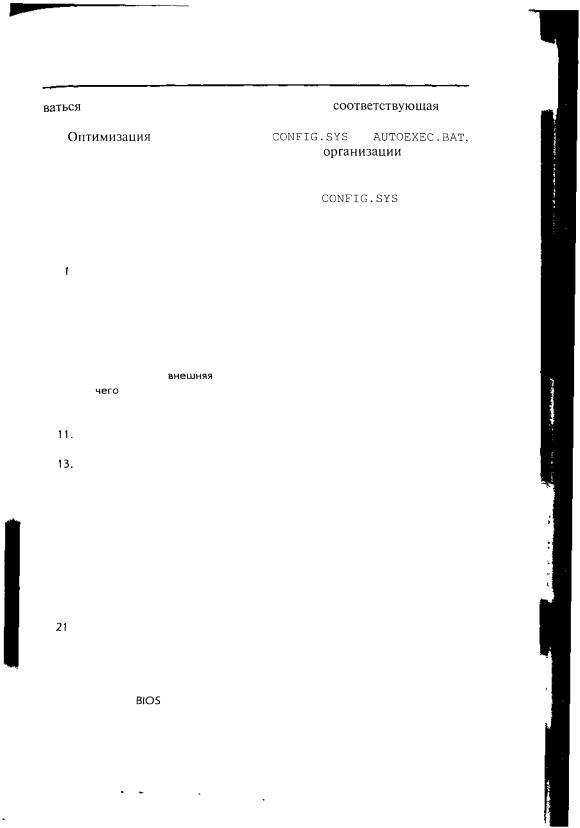 ваться соответствующая

Оптимизация CONFIG.SYS AUTOEXEC.BAT, организации

CONFIG.SYS

f

внешняя
чего

11.

13.

21

BIOS